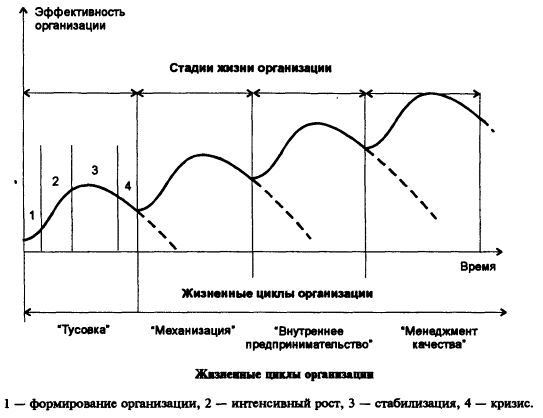 Эффективность организации

Стадии жизни организации

1
2
3
4

Время

Жизненные циклы организации

"Тусовка"
"Механизация"
"Внутреннее предпринимательство"
"Менеджмент качества"

Жизненные циклы организации

1 — формирование организации, 2 — интенсивный рост, 3 — стабилизация, 4 — кризис.